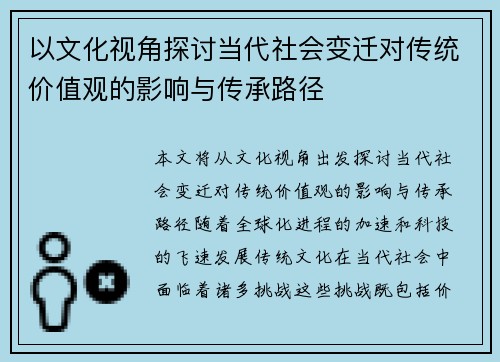 以文化视角探讨当代社会变迁对传统价值观的影响与传承路径

本文将从文化视角出发探讨当代社会变迁对传统价值观的影响与传承路径随着全球化进程的加速和科技的飞速发展传统文化在当代社会中面临着诸多挑战这些挑战既包括价